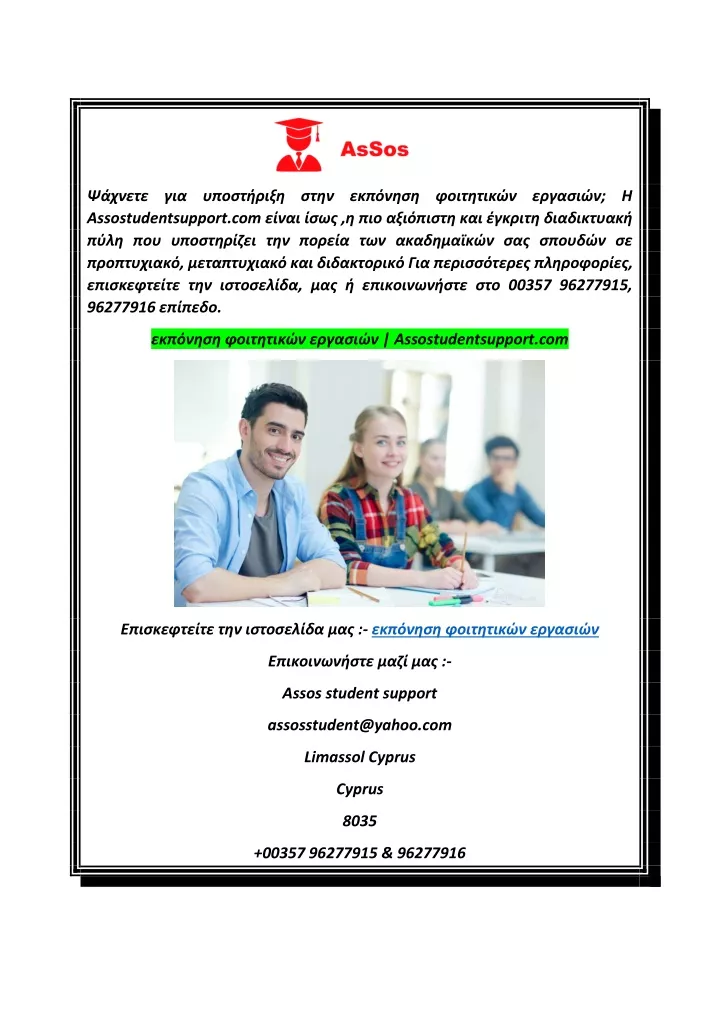 AsSos

Ψάχνετε για υποστήριξη στην εκπόνηση φοιτητικών εργασιών; Η Assostudentsupport.com είναι ίσως ,η πιο αξιόπιστη και έγκριτη διαδικτυακή πύλη που υποστηρίζει την πορεία των ακαδημαϊκών σας σπουδών σε προπτυχιακό, μεταπτυχιακό και διδακτορικό Για περισσότερες πληροφορίες, επισκεφτείτε την ιστοσελίδα, μας ή επικοινωνήστε στο 00357 96277915, 96277916 επίπεδο.

εκπόνηση φοιτητικών εργασιών | Assostudentsupport.com

Επισκεφτείτε την ιστοσελίδα μας :- εκπόνηση φοιτητικών εργασιών

Επικοινωνήστε μαζί μας :-

Assos student support

assosstudent@yahoo.com

Limassol Cyprus

Cyprus

8035

+00357 96277915 & 96277916